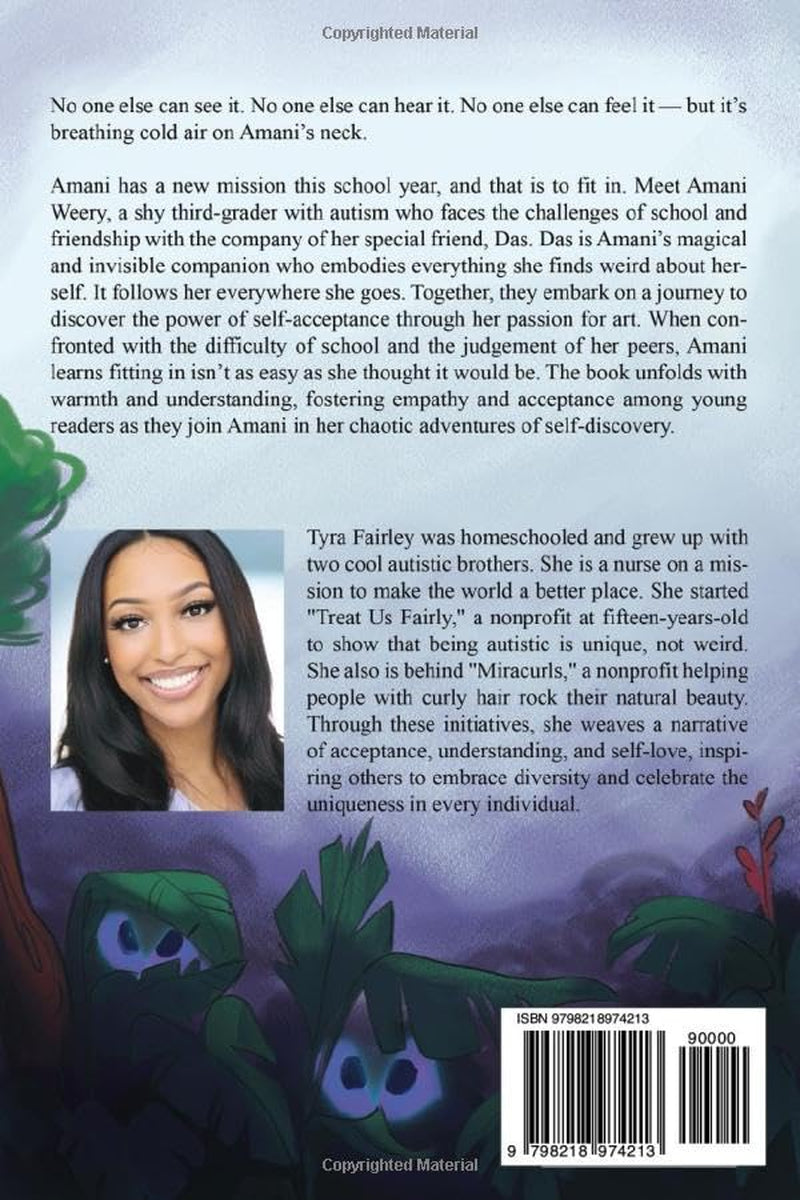 Copyrighted Material

No one else can see it. No one else can hear it. No one else can feel it — but it's breathing cold air on Amani's neck.

Amani has a new mission this school year, and that is to fit in. Meet Amani Weery, a shy third-grader with autism who faces the challenges of school and friendship with the company of her special friend, Das. Das is Amani's magical and invisible companion who embodies everything she finds weird about herself. It follows her everywhere she goes. Together, they embark on a journey to discover the power of self-acceptance through her passion for art. When confronted with the difficulty of school and the judgement of her peers, Amani learns fitting in isn't as easy as she thought it would be. The book unfolds with warmth and understanding, fostering empathy and acceptance among young readers as they join Amani in her chaotic adventures of self-discovery.

Tyra Fairley was homeschooled and grew up with two cool autistic brothers. She is a nurse on a mission to make the world a better place. She started "Treat Us Fairly," a nonprofit at fifteen-years-old to show that being autistic is unique, not weird. She also is behind "Miracurls," a nonprofit helping people with curly hair rock their natural beauty. Through these initiatives, she weaves a narrative of acceptance, understanding, and self-love, inspiring others to embrace diversity and celebrate the uniqueness in every individual.

ISBN 9798218974213

90000

9 798218 974213

Copyrighted Material